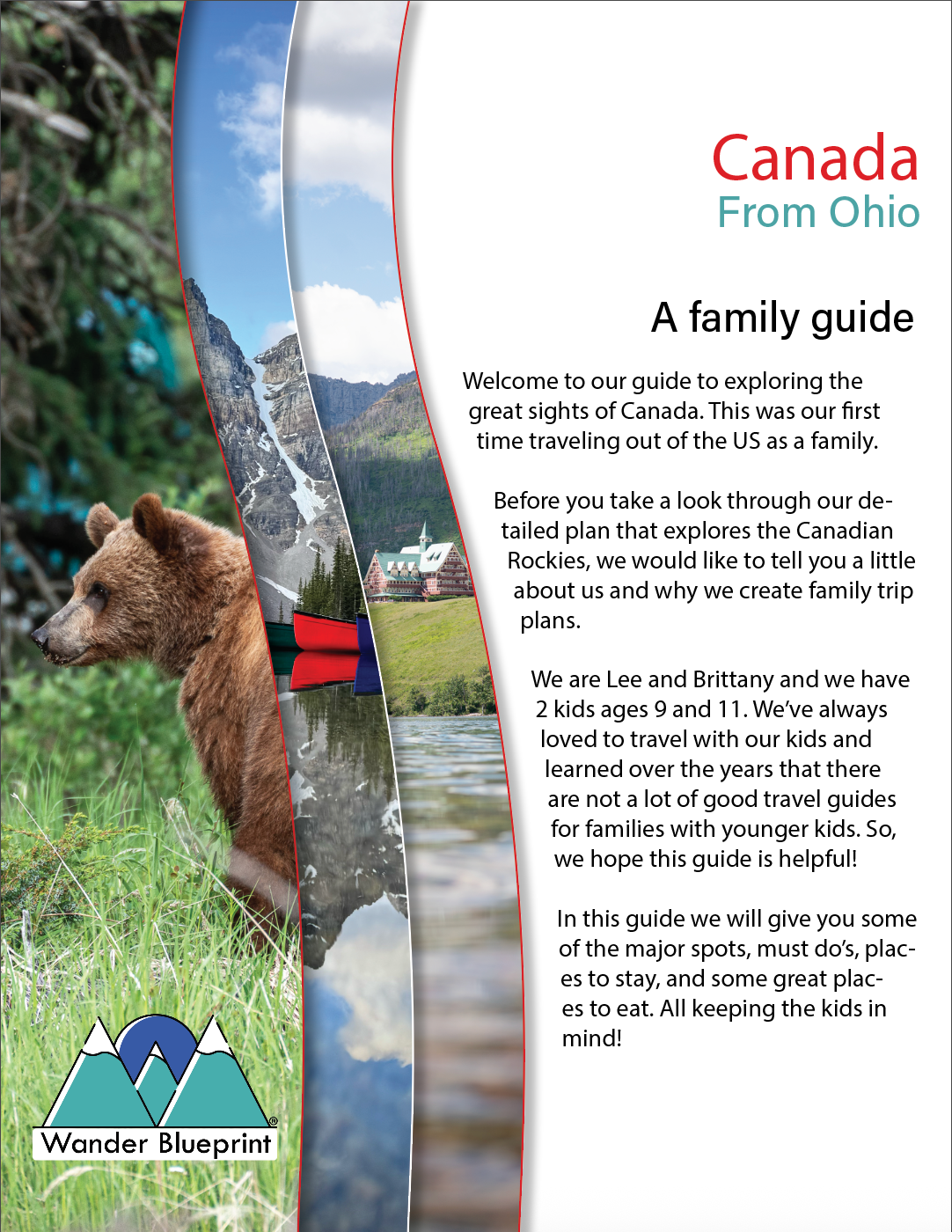 Canada
From Ohio

A family guide

Welcome to our guide to exploring the great sights of Canada. This was our first time traveling out of the US as a family.

Before you take a look through our detailed plan that explores the Canadian Rockies, we would like to tell you a little about us and why we create family trip plans.

We are Lee and Brittany and we have 2 kids ages 9 and 11. We've always loved to travel with our kids and learned over the years that there are not a lot of good travel guides for families with younger kids. So, we hope this guide is helpful!

In this guide we will give you some of the major spots, must do's, places to stay, and some great places to eat. All keeping the kids in mind!

Wander Blueprint®